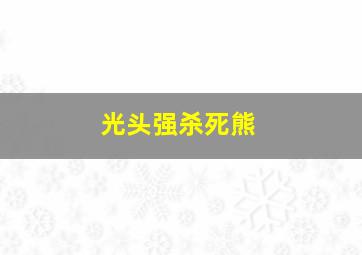 光头强杀死熊